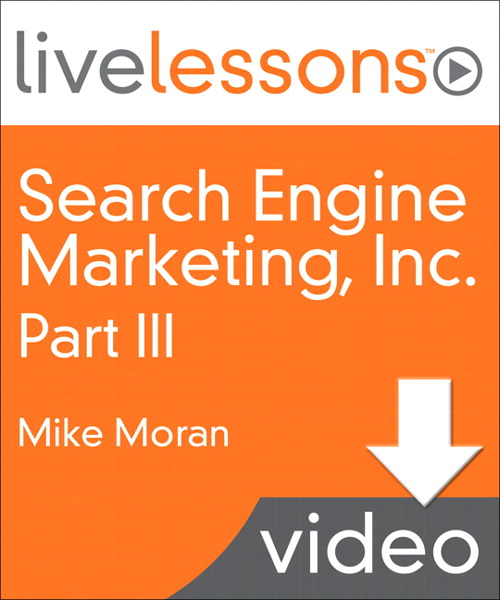 livelessons™

Search Engine Marketing, Inc.
Part III

Mike Moran

video